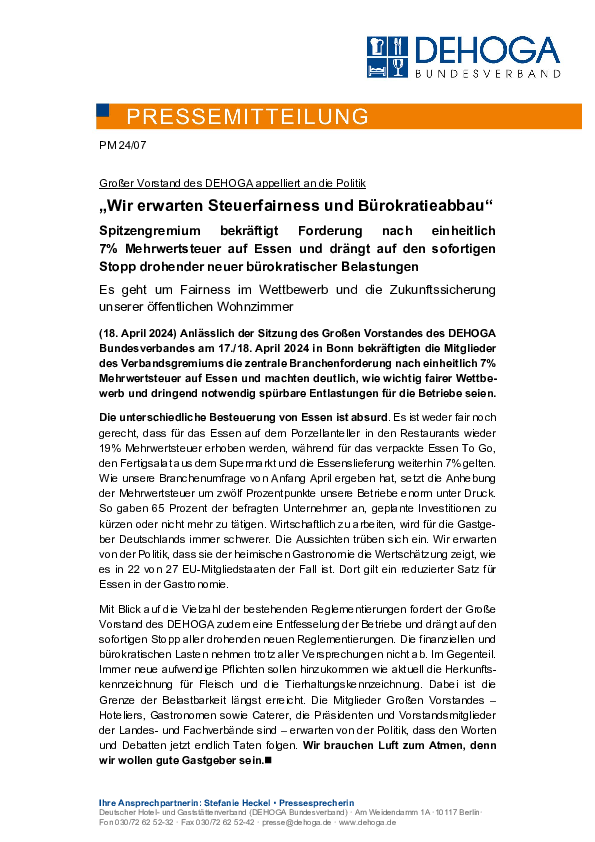 DEHOGA
BUNDESVERBAND

PRESSEMITTEILUNG

PM 24/07

Großer Vorstand des DEHOGA appelliert an die Politik

„Wir erwarten Steuerfairness und Bürokratieabbau“

Spitzengremium bekräftigt Forderung nach einheitlich 7% Mehrwertsteuer auf Essen und drängt auf den sofortigen Stopp drohender neuer bürokratischer Belastungen

Es geht um Fairness im Wettbewerb und die Zukunftssicherung unserer öffentlichen Wohnzimmer

(18. April 2024) Anlässlich der Sitzung des Großen Vorstandes des DEHOGA Bundesverbandes am 17./18. April 2024 in Bonn bekräftigten die Mitglieder des Verbandsgremiums die zentrale Branchenforderung nach einheitlich 7% Mehrwertsteuer auf Essen und machten deutlich, wie wichtig fairer Wettbewerb und dringend notwendig spürbare Entlastungen für die Betriebe seien.

Die unterschiedliche Besteuerung von Essen ist absurd. Es ist weder fair noch gerecht, dass für das Essen auf dem Porzellanteller in den Restaurants wieder 19% Mehrwertsteuer erhoben werden, während für das verpackte Essen To Go, den Fertigsalat aus dem Supermarkt und die Essenslieferung weiterhin 7% gelten. Wie unsere Branchenumfrage von Anfang April ergeben hat, setzt die Anhebung der Mehrwertsteuer um zwölf Prozentpunkte unsere Betriebe enorm unter Druck. So gaben 65 Prozent der befragten Unternehmer an, geplante Investitionen zu kürzen oder nicht mehr zu tätigen. Wirtschaftlich zu arbeiten, wird für die Gastgeber Deutschlands immer schwerer. Die Aussichten trüben sich ein. Wir erwarten von der Politik, dass sie der heimischen Gastronomie die Wertschätzung zeigt, wie es in 22 von 27 EU-Mitgliedstaaten der Fall ist. Dort gilt ein reduzierter Satz für Essen in der Gastronomie.

Mit Blick auf die Vielzahl der bestehenden Reglementierungen fordert der Große Vorstand des DEHOGA zudem eine Entfesselung der Betriebe und drängt auf den sofortigen Stopp aller drohenden neuen Reglementierungen. Die finanziellen und bürokratischen Lasten nehmen trotz aller Versprechungen nicht ab. Im Gegenteil. Immer neue aufwendige Pflichten sollen hinzukommen wie aktuell die Herkunftskennzeichnung für Fleisch und die Tierhaltungskennzeichnung. Dabei ist die Grenze der Belastbarkeit längst erreicht. Die Mitglieder Großen Vorstandes – Hoteliers, Gastronomen sowie Caterer, die Präsidenten und Vorstandsmitglieder der Landes- und Fachverbände sind – erwarten von der Politik, dass den Worten und Debatten jetzt endlich Taten folgen. Wir brauchen Luft zum Atmen, denn wir wollen gute Gastgeber sein.■

Ihre Ansprechpartnerin: Stefanie Heckel • Pressesprecherin
Deutscher Hotel- und Gaststättenverband (DEHOGA Bundesverband) · Am Weidendamm 1A · 10117 Berlin · Fon 030/72 62 52-32 · Fax 030/72 62 52-42 · presse@dehoga.de · www.dehoga.de